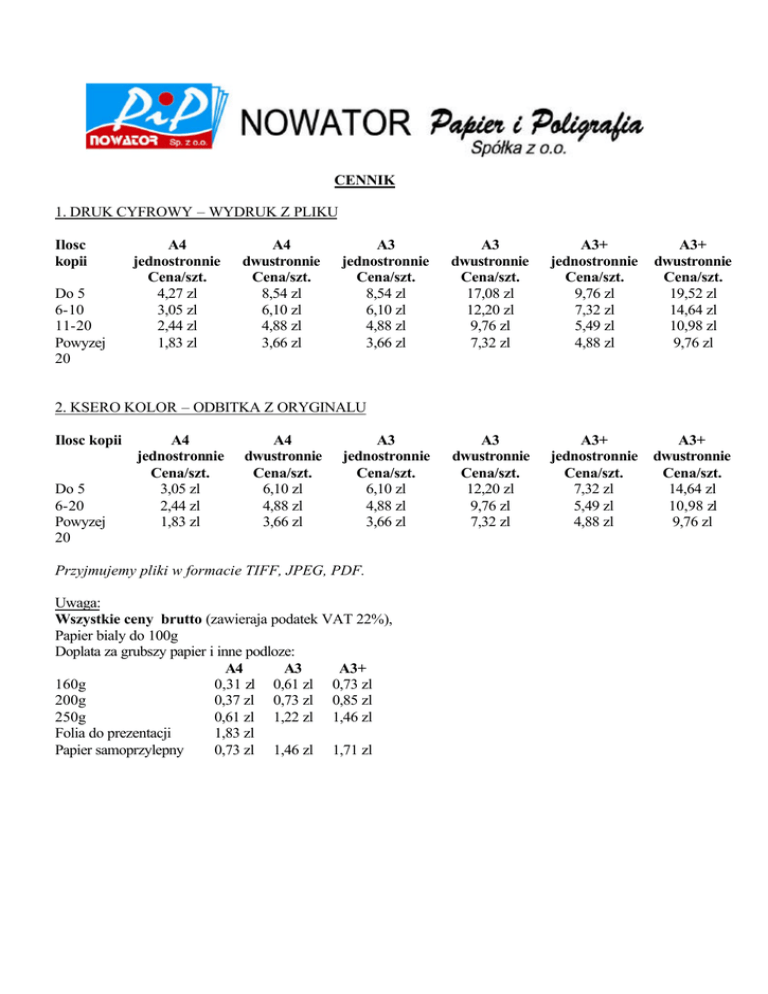 PiP NOWATOR Sp. z o.o.

NOWATOR Papier i Poligrafia Spółka z o.o.

CENNIK

1. DRUK CYFROWY – WYDRUK Z PLIKU

| Ilosc kopii | A4 jednostronnie Cena/szt. | A4 dwustronnie Cena/szt. | A3 jednostronnie Cena/szt. | A3 dwustronnie Cena/szt. | A3+ jednostronnie Cena/szt. | A3+ dwustronnie Cena/szt. |
|---|---|---|---|---|---|---|
| Do 5 | 4,27 zl | 8,54 zl | 8,54 zl | 17,08 zl | 9,76 zl | 19,52 zl |
| 6-10 | 3,05 zl | 6,10 zl | 6,10 zl | 12,20 zl | 7,32 zl | 14,64 zl |
| 11-20 | 2,44 zl | 4,88 zl | 4,88 zl | 9,76 zl | 5,49 zl | 10,98 zl |
| Powyzej 20 | 1,83 zl | 3,66 zl | 3,66 zl | 7,32 zl | 4,88 zl | 9,76 zl |

2. KSERO KOLOR – ODBITKA Z ORYGINALU

| Ilosc kopii | A4 jednostronnie Cena/szt. | A4 dwustronnie Cena/szt. | A3 jednostronnie Cena/szt. | A3 dwustronnie Cena/szt. | A3+ jednostronnie Cena/szt. | A3+ dwustronnie Cena/szt. |
|---|---|---|---|---|---|---|
| Do 5 | 3,05 zl | 6,10 zl | 6,10 zl | 12,20 zl | 7,32 zl | 14,64 zl |
| 6-20 | 2,44 zl | 4,88 zl | 4,88 zl | 9,76 zl | 5,49 zl | 10,98 zl |
| Powyzej 20 | 1,83 zl | 3,66 zl | 3,66 zl | 7,32 zl | 4,88 zl | 9,76 zl |

Przyjmujemy pliki w formacie TIFF, JPEG, PDF.

Uwaga:
Wszystkie ceny brutto (zawieraja podatek VAT 22%),
Papier bialy do 100g
Doplata za grubszy papier i inne podloze:

| | A4 | A3 | A3+ |
|---|---|---|---|
| 160g | 0,31 zl | 0,61 zl | 0,73 zl |
| 200g | 0,37 zl | 0,73 zl | 0,85 zl |
| 250g | 0,61 zl | 1,22 zl | 1,46 zl |
| Folia do prezentacji | 1,83 zl | | |
| Papier samoprzylepny | 0,73 zl | 1,46 zl | 1,71 zl |